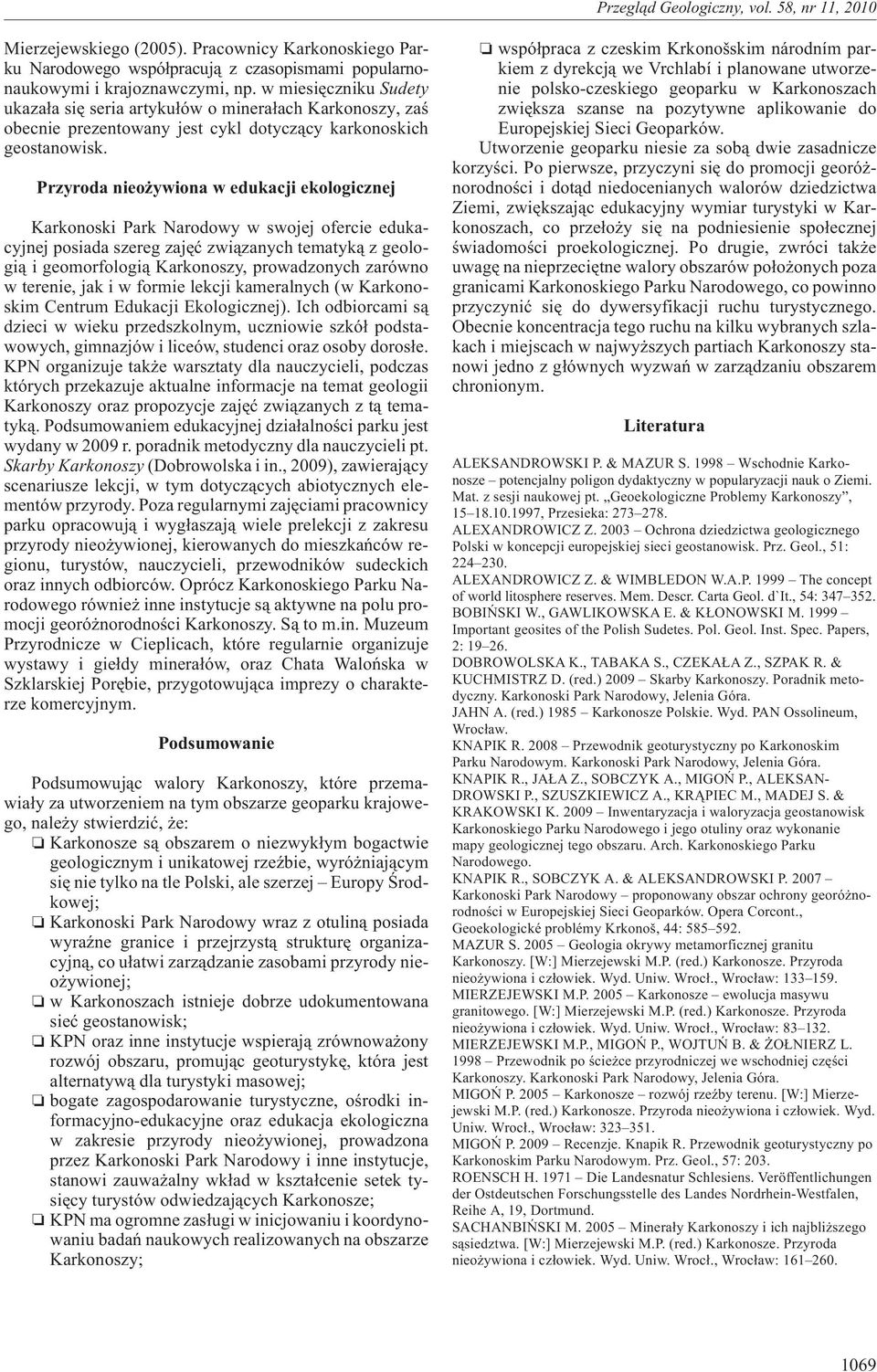 Przegląd Geologiczny, vol. 58, nr 11, 2010

Mierzejewskiego (2005). Pracownicy Karkonoskiego Parku Narodowego współpracują z czasopismami popularnonaukowymi i krajoznawczymi, np. w miesięczniku Sudety ukazała się seria artykułów o minerałach Karkonoszy, zaś obecnie prezentowany jest cykl dotyczący karkonoskich geostanowisk.

Przyroda nieożywiona w edukacji ekologicznej

Karkonoski Park Narodowy w swojej ofercie edukacyjnej posiada szereg zajęć związanych tematyką z geologią i geomorfologią Karkonoszy, prowadzonych zarówno w terenie, jak i w formie lekcji kameralnych (w Karkonoskim Centrum Edukacji Ekologicznej). Ich odbiorcami są dzieci w wieku przedszkolnym, uczniowie szkół podstawowych, gimnazjów i liceów, studenci oraz osoby dorosłe. KPN organizuje także warsztaty dla nauczycieli, podczas których przekazuje aktualne informacje na temat geologii Karkonoszy oraz propozycje zajęć związanych z tą tematyką. Podsumowaniem edukacyjnej działalności parku jest wydany w 2009 r. poradnik metodyczny dla nauczycieli pt. Skarby Karkonoszy (Dobrowolska i in., 2009), zawierający scenariusze lekcji, w tym dotyczących abiotycznych elementów przyrody. Poza regularnymi zajęciami pracownicy parku opracowują i wygłaszają wiele prelekcji z zakresu przyrody nieożywionej, kierowanych do mieszkańców regionu, turystów, nauczycieli, przewodników sudeckich oraz innych odbiorców. Oprócz Karkonoskiego Parku Narodowego również inne instytucje są aktywne na polu promocji georóżnorodności Karkonoszy. Są to m.in. Muzeum Przyrodnicze w Cieplicach, które regularnie organizuje wystawy i giełdy minerałów, oraz Chata Walońska w Szklarskiej Porębie, przygotowująca imprezy o charakterze komercyjnym.

Podsumowanie

Podsumowując walory Karkonoszy, które przemawiały za utworzeniem na tym obszarze geoparku krajowego, należy stwierdzić, że:
❏ Karkonosze są obszarem o niezwykłym bogactwie geologicznym i unikatowej rzeźbie, wyróżniającym się nie tylko na tle Polski, ale szerzej – Europy Środkowej;
❏ Karkonoski Park Narodowy wraz z otuliną posiada wyraźne granice i przejrzystą strukturę organizacyjną, co ułatwi zarządzanie zasobami przyrody nieożywionej;
❏ w Karkonoszach istnieje dobrze udokumentowana sieć geostanowisk;
❏ KPN oraz inne instytucje wspierają zrównoważony rozwój obszaru, promując geoturystykę, która jest alternatywą dla turystyki masowej;
❏ bogate zagospodarowanie turystyczne, ośrodki informacyjno-edukacyjne oraz edukacja ekologiczna w zakresie przyrody nieożywionej, prowadzona przez Karkonoski Park Narodowy i inne instytucje, stanowi zauważalny wkład w kształcenie setek tysięcy turystów odwiedzających Karkonosze;
❏ KPN ma ogromne zasługi w inicjowaniu i koordynowaniu badań naukowych realizowanych na obszarze Karkonoszy;
❏ współpraca z czeskim Krkonošskim národním parkiem z dyrekcją we Vrchlabí i planowane utworzenie polsko-czeskiego geoparku w Karkonoszach zwiększa szanse na pozytywne aplikowanie do Europejskiej Sieci Geoparków.

Utworzenie geoparku niesie za sobą dwie zasadnicze korzyści. Po pierwsze, przyczyni się do promocji georóżnorodności i dotąd niedocenianych walorów dziedzictwa Ziemi, zwiększając edukacyjny wymiar turystyki w Karkonoszach, co przełoży się na podniesienie społecznej świadomości proekologicznej. Po drugie, zwróci także uwagę na nieprzeciętne walory obszarów położonych poza granicami Karkonoskiego Parku Narodowego, co powinno przyczynić się do dywersyfikacji ruchu turystycznego. Obecnie koncentracja tego ruchu na kilku wybranych szlakach i miejscach w najwyższych partiach Karkonoszy stanowi jedno z głównych wyzwań w zarządzaniu obszarem chronionym.

Literatura

ALEKSANDROWSKI P. & MAZUR S. 1998 – Wschodnie Karkonosze – potencjalny poligon dydaktyczny w popularyzacji nauk o Ziemi. Mat. z sesji naukowej pt. „Geoekologiczne Problemy Karkonoszy”, 15–18.10.1997, Przesieka: 273–278.
ALEXANDROWICZ Z. 2003 – Ochrona dziedzictwa geologicznego Polski w koncepcji europejskiej sieci geostanowisk. Prz. Geol., 51: 224–230.
ALEXANDROWICZ Z. & WIMBLEDON W.A.P. 1999 – The concept of world litosphere reserves. Mem. Descr. Carta Geol. d`It., 54: 347–352.
BOBIŃSKI W., GAWLIKOWSKA E. & KŁONOWSKI M. 1999 – Important geosites of the Polish Sudetes. Pol. Geol. Inst. Spec. Papers, 2: 19–26.
DOBROWOLSKA K., TABAKA S., CZEKAŁA Z., SZPAK R. & KUCHMISTRZ D. (red.) 2009 – Skarby Karkonoszy. Poradnik metodyczny. Karkonoski Park Narodowy, Jelenia Góra.
JAHN A. (red.) 1985 – Karkonosze Polskie. Wyd. PAN Ossolineum, Wrocław.
KNAPIK R. 2008 – Przewodnik geoturystyczny po Karkonoskim Parku Narodowym. Karkonoski Park Narodowy, Jelenia Góra.
KNAPIK R., JAŁA Z., SOBCZYK A., MIGOŃ P., ALEKSANDROWSKI P., SZUSZKIEWICZ A., KRĄPIEC M., MADEJ S. & KRAKOWSKI K. 2009 – Inwentaryzacja i waloryzacja geostanowisk Karkonoskiego Parku Narodowego i jego otuliny oraz wykonanie mapy geologicznej tego obszaru. Arch. Karkonoskiego Parku Narodowego.
KNAPIK R., SOBCZYK A. & ALEKSANDROWSKI P. 2007 – Karkonoski Park Narodowy – proponowany obszar ochrony georóżnorodności w Europejskiej Sieci Geoparków. Opera Corcont., Geoekologické problémy Krkonoš, 44: 585–592.
MAZUR S. 2005 – Geologia okrywy metamorficznej granitu Karkonoszy. [W:] Mierzejewski M.P. (red.) Karkonosze. Przyroda nieożywiona i człowiek. Wyd. Uniw. Wrocł., Wrocław: 133–159.
MIERZEJEWSKI M.P. 2005 – Karkonosze – ewolucja masywu granitowego. [W:] Mierzejewski M.P. (red.) Karkonosze. Przyroda nieożywiona i człowiek. Wyd. Uniw. Wrocł., Wrocław: 83–132.
MIERZEJEWSKI M.P., MIGOŃ P., WOJTUŃ B. & ŻOŁNIERZ L. 1998 – Przewodnik po ścieżce przyrodniczej we wschodniej części Karkonoszy. Karkonoski Park Narodowy, Jelenia Góra.
MIGOŃ P. 2005 – Karkonosze – rozwój rzeźby terenu. [W:] Mierzejewski M.P. (red.) Karkonosze. Przyroda nieożywiona i człowiek. Wyd. Uniw. Wrocł., Wrocław: 323–351.
MIGOŃ P. 2009 – Recenzje. Knapik R. Przewodnik geoturystyczny po Karkonoskim Parku Narodowym. Prz. Geol., 57: 203.
ROENSCH H. 1971 – Die Landesnatur Schlesiens. Veröffentlichungen der Ostdeutschen Forschungsstelle des Landes Nordrhein-Westfalen, Reihe A, 19, Dortmund.
SACHANBIŃSKI M. 2005 – Minerały Karkonoszy i ich najbliższego sąsiedztwa. [W:] Mierzejewski M.P. (red.) Karkonosze. Przyroda nieożywiona i człowiek. Wyd. Uniw. Wrocł., Wrocław: 161–260.

1069